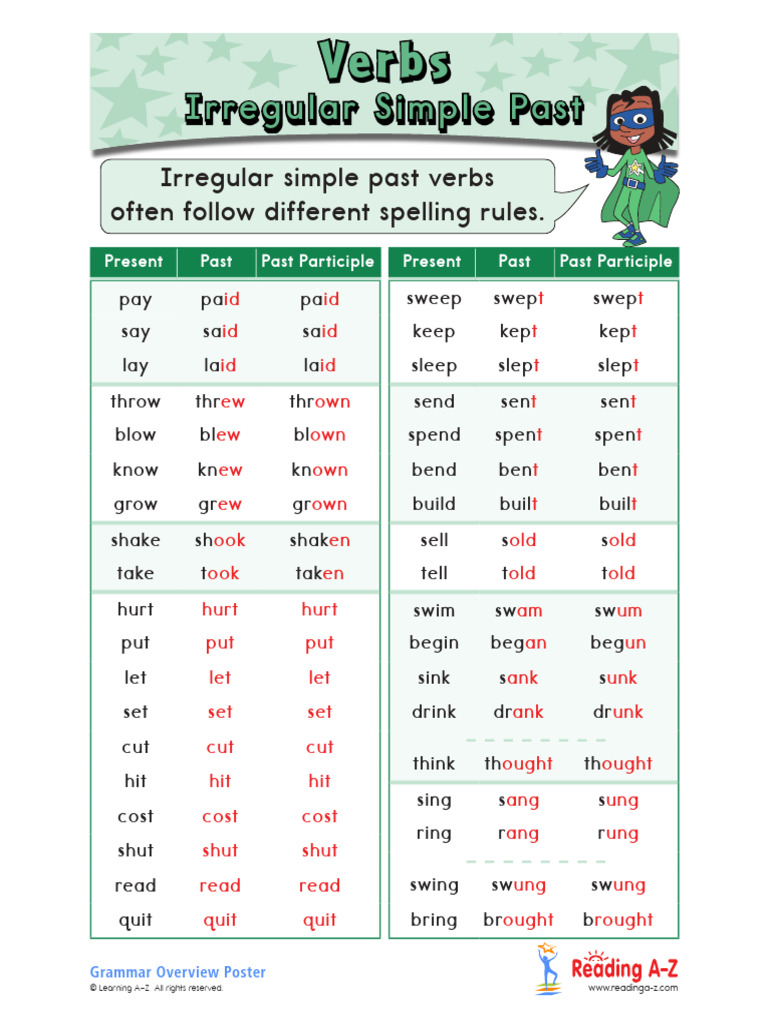 Verbs
Irregular Simple Past

Irregular simple past verbs often follow different spelling rules.

| Present | Past | Past Participle |
|---|---|---|
| pay | paid | paid |
| say | said | said |
| lay | laid | laid |
| throw | threw | thrown |
| blow | blew | blown |
| know | knew | known |
| grow | grew | grown |
| shake | shook | shaken |
| take | took | taken |
| hurt | hurt | hurt |
| put | put | put |
| let | let | let |
| set | set | set |
| cut | cut | cut |
| hit | hit | hit |
| cost | cost | cost |
| shut | shut | shut |
| read | read | read |
| quit | quit | quit |

| Present | Past | Past Participle |
|---|---|---|
| sweep | swept | swept |
| keep | kept | kept |
| sleep | slept | slept |
| send | sent | sent |
| spend | spent | spent |
| bend | bent | bent |
| build | built | built |
| sell | sold | sold |
| tell | told | told |
| swim | swam | swum |
| begin | began | begun |
| sink | sank | sunk |
| drink | drank | drunk |
| think | thought | thought |
| sing | sang | sung |
| ring | rang | rung |
| swing | swung | swung |
| bring | brought | brought |

Grammar Overview Poster
© Learning A-Z All rights reserved.
Reading A-Z
www.readinga-z.com